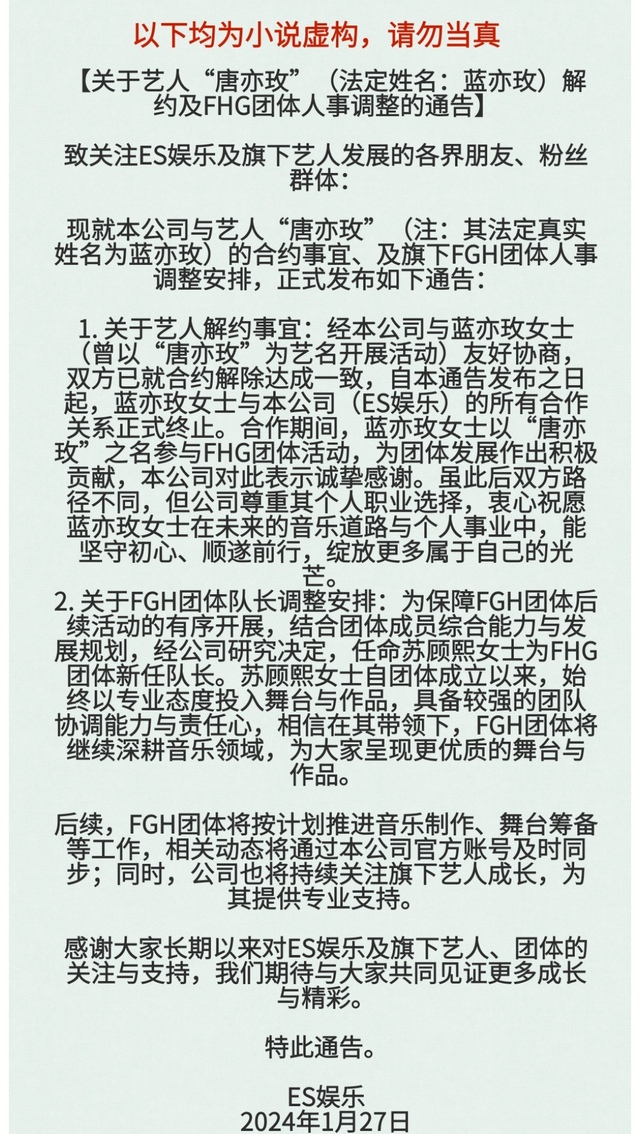 以下均为小说虚构，请勿当真

【关于艺人“唐亦玫”（法定姓名：蓝亦玫）解约及FHG团体人事调整的通告】

致关注ES娱乐及旗下艺人发展的各界朋友、粉丝群体：

现就本公司与艺人“唐亦玫”（注：其法定真实姓名为蓝亦玫）的合约事宜、及旗下FGH团体人事调整安排，正式发布如下通告：

1. 关于艺人解约事宜：经本公司与蓝亦玫女士（曾以“唐亦玫”为艺名开展活动）友好协商，双方已就合约解除达成一致，自本通告发布之日起，蓝亦玫女士与本公司（ES娱乐）的所有合作关系正式终止。合作期间，蓝亦玫女士以“唐亦玫”之名参与FHG团体活动，为团体发展作出积极贡献，本公司对此表示诚挚感谢。虽此后双方路径不同，但公司尊重其个人职业选择，衷心祝愿蓝亦玫女士在未来的音乐道路与个人事业中，能坚守初心、顺遂前行，绽放更多属于自己的光芒。
2. 关于FGH团体队长调整安排：为保障FGH团体后续活动的有序开展，结合团体成员综合能力与发展规划，经公司研究决定，任命苏顾熙女士为FHG团体新任队长。苏顾熙女士自团体成立以来，始终以专业态度投入舞台与作品，具备较强的团队协调能力与责任心，相信在其带领下，FGH团体将继续深耕音乐领域，为大家呈现更优质的舞台与作品。

后续，FGH团体将按计划推进音乐制作、舞台筹备等工作，相关动态将通过本公司官方账号及时同步；同时，公司也将持续关注旗下艺人成长，为其提供专业支持。

感谢大家长期以来对ES娱乐及旗下艺人、团体的关注与支持，我们期待与大家共同见证更多成长与精彩。

特此通告。

ES娱乐
2024年1月27日